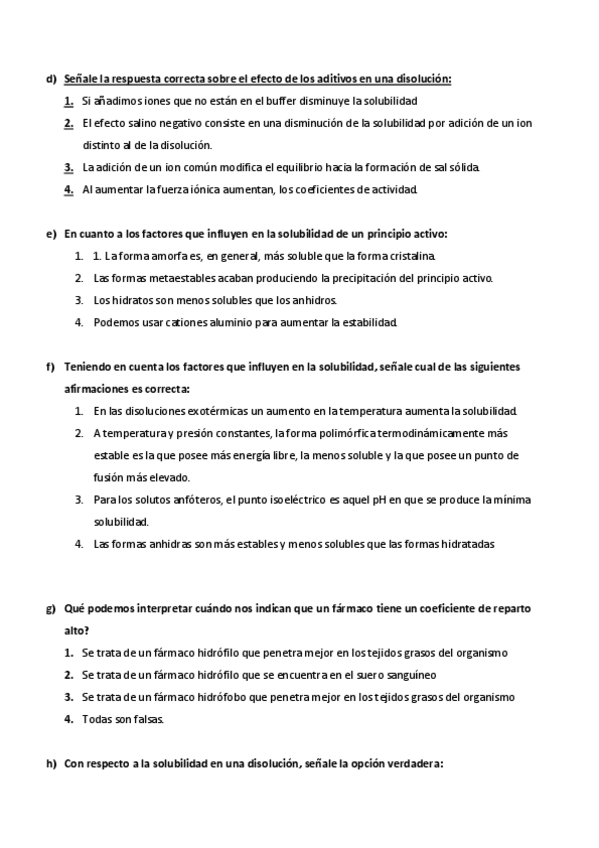 d) Señale la respuesta correcta sobre el efecto de los aditivos en una disolución:

1. Si añadimos iones que no están en el buffer disminuye la solubilidad
2. El efecto salino negativo consiste en una disminución de la solubilidad por adición de un ion distinto al de la disolución.
3. La adición de un ion común modifica el equilibrio hacia la formación de sal sólida.
4. Al aumentar la fuerza iónica aumentan, los coeficientes de actividad.

e) En cuanto a los factores que influyen en la solubilidad de un principio activo:

1. 1. La forma amorfa es, en general, más soluble que la forma cristalina.
2. Las formas metaestables acaban produciendo la precipitación del principio activo.
3. Los hidratos son menos solubles que los anhidros.
4. Podemos usar cationes aluminio para aumentar la estabilidad.

f) Teniendo en cuenta los factores que influyen en la solubilidad, señale cual de las siguientes afirmaciones es correcta:

1. En las disoluciones exotérmicas un aumento en la temperatura aumenta la solubilidad.
2. A temperatura y presión constantes, la forma polimórfica termodinámicamente más estable es la que posee más energía libre, la menos soluble y la que posee un punto de fusión más elevado.
3. Para los solutos anfóteros, el punto isoeléctrico es aquel pH en que se produce la mínima solubilidad.
4. Las formas anhidras son más estables y menos solubles que las formas hidratadas

g) Qué podemos interpretar cuándo nos indican que un fármaco tiene un coeficiente de reparto alto?

1. Se trata de un fármaco hidrófilo que penetra mejor en los tejidos grasos del organismo
2. Se trata de un fármaco hidrófilo que se encuentra en el suero sanguíneo
3. Se trata de un fármaco hidrófobo que penetra mejor en los tejidos grasos del organismo
4. Todas son falsas.

h) Con respecto a la solubilidad en una disolución, señale la opción verdadera: